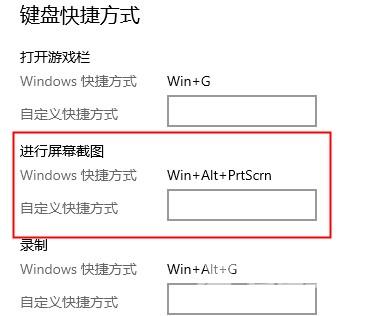 键盘快捷方式

打开游戏栏

Windows 快捷方式 Win+G

自定义快捷方式

进行屏幕截图

Windows 快捷方式 Win+Alt+PrtScrn

自定义快捷方式

录制

Windows 快捷方式 Win+Alt+G

自定义快捷方式